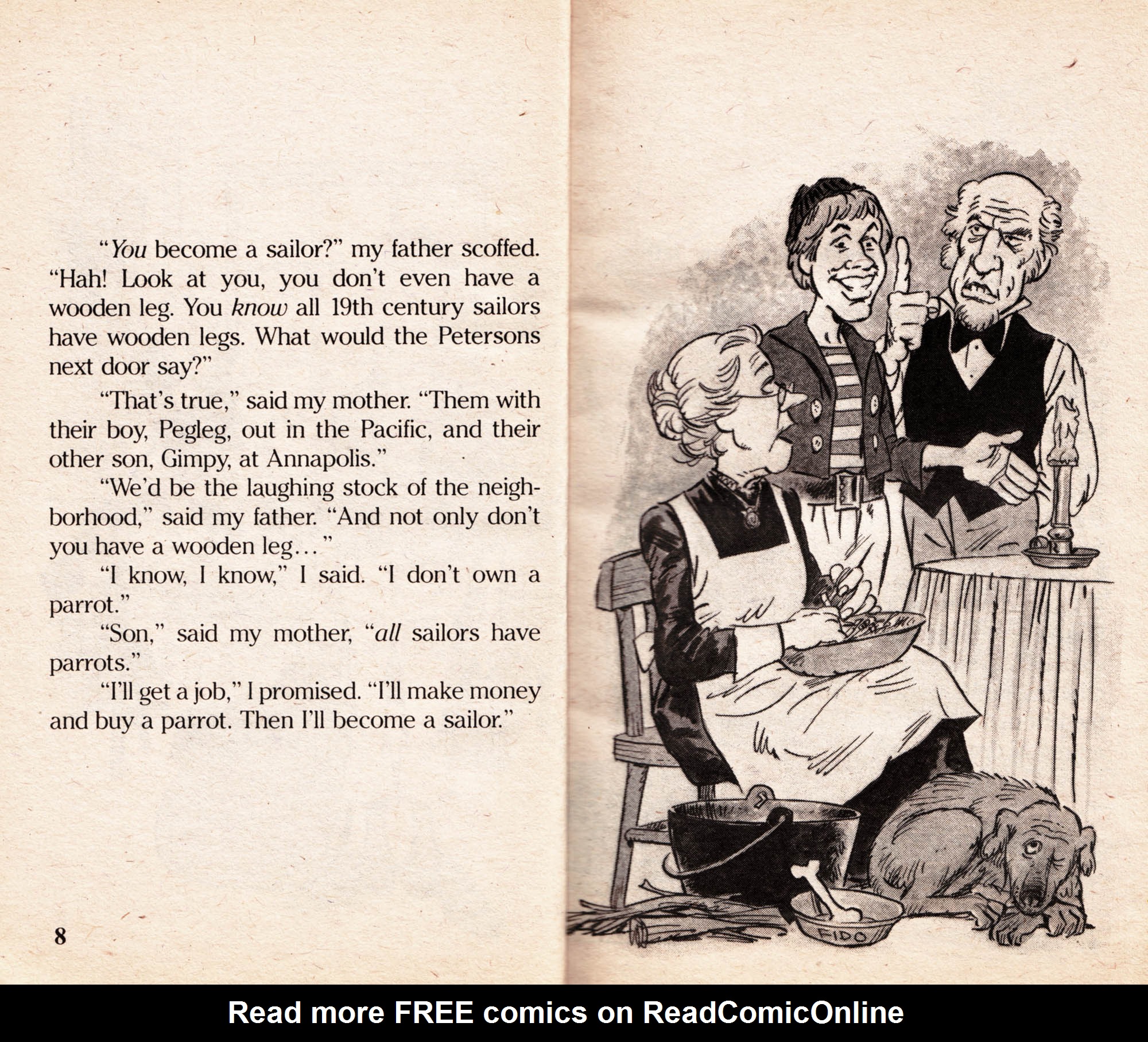 "You become a sailor?" my father scoffed. "Hah! Look at you, you don't even have a wooden leg. You know all 19th century sailors have wooden legs. What would the Petersons next door say?"

"That's true," said my mother. "Them with their boy, Pegleg, out in the Pacific, and their other son, Gimpy, at Annapolis."

"We'd be the laughing stock of the neighborhood," said my father. "And not only don't you have a wooden leg..."

"I know, I know," I said. "I don't own a parrot."

"Son," said my mother, "all sailors have parrots."

"I'll get a job," I promised. "I'll make money and buy a parrot. Then I'll become a sailor."

8

FIDO

Read more FREE comics on ReadComicOnline